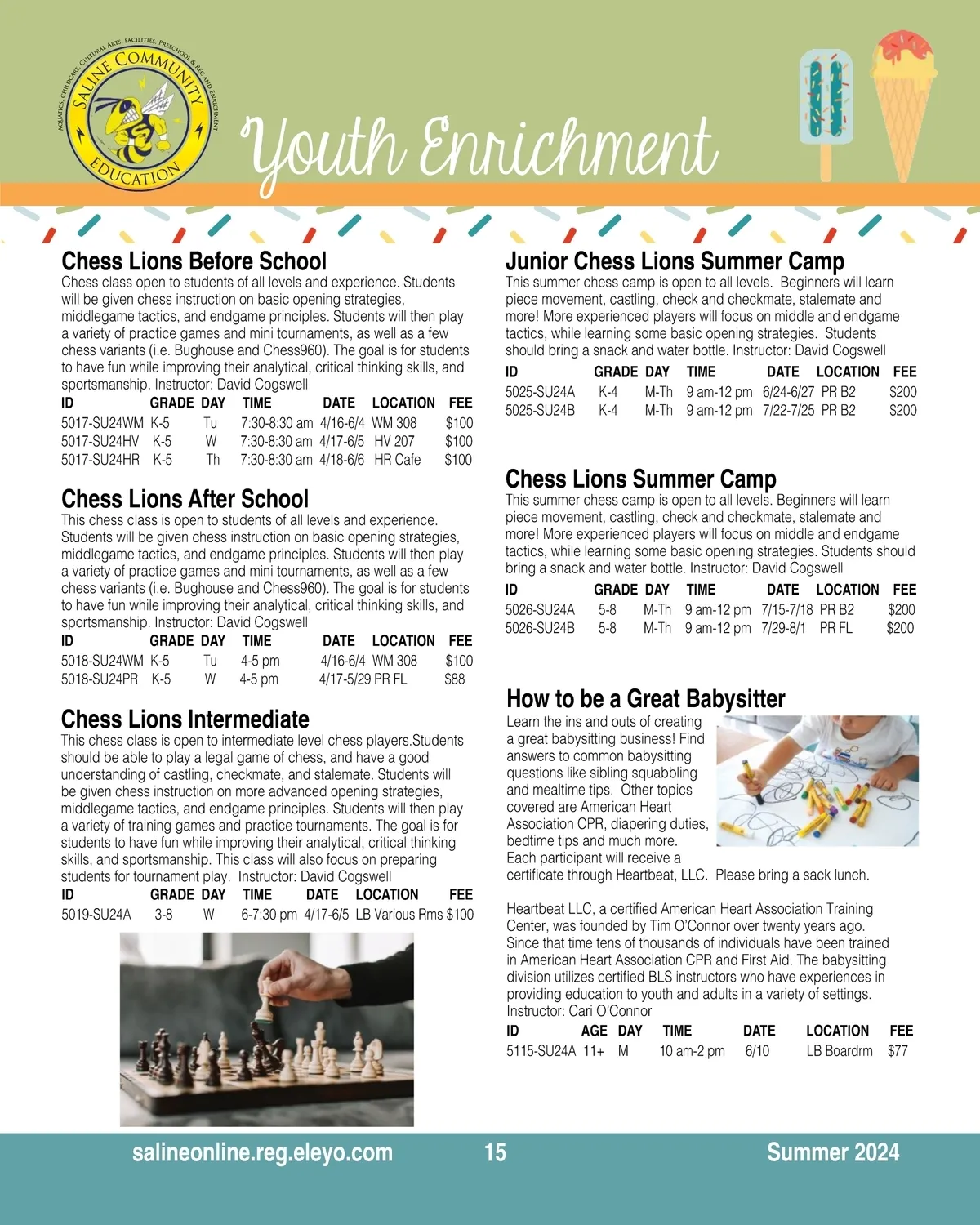 SALINE COMMUNITY EDUCATION
AQUATICS, CHILDCARE, CULTURAL ARTS, FACILITIES, PRESCHOOL & REC AND ENRICHMENT

Youth Enrichment

Chess Lions Before School
Chess class open to students of all levels and experience. Students will be given chess instruction on basic opening strategies, middlegame tactics, and endgame principles. Students will then play a variety of practice games and mini tournaments, as well as a few chess variants (i.e. Bughouse and Chess960). The goal is for students to have fun while improving their analytical, critical thinking skills, and sportsmanship. Instructor: David Cogswell

| ID | GRADE | DAY | TIME | DATE | LOCATION | FEE |
|---|---|---|---|---|---|---|
| 5017-SU24WM | K-5 | Tu | 7:30-8:30 am | 4/16-6/4 | WM 308 | $100 |
| 5017-SU24HV | K-5 | W | 7:30-8:30 am | 4/17-6/5 | HV 207 | $100 |
| 5017-SU24HR | K-5 | Th | 7:30-8:30 am | 4/18-6/6 | HR Cafe | $100 |

Chess Lions After School
This chess class is open to students of all levels and experience. Students will be given chess instruction on basic opening strategies, middlegame tactics, and endgame principles. Students will then play a variety of practice games and mini tournaments, as well as a few chess variants (i.e. Bughouse and Chess960). The goal is for students to have fun while improving their analytical, critical thinking skills, and sportsmanship. Instructor: David Cogswell

| ID | GRADE | DAY | TIME | DATE | LOCATION | FEE |
|---|---|---|---|---|---|---|
| 5018-SU24WM | K-5 | Tu | 4-5 pm | 4/16-6/4 | WM 308 | $100 |
| 5018-SU24PR | K-5 | W | 4-5 pm | 4/17-5/29 | PR FL | $88 |

Chess Lions Intermediate
This chess class is open to intermediate level chess players.Students should be able to play a legal game of chess, and have a good understanding of castling, checkmate, and stalemate. Students will be given chess instruction on more advanced opening strategies, middlegame tactics, and endgame principles. Students will then play a variety of training games and practice tournaments. The goal is for students to have fun while improving their analytical, critical thinking skills, and sportsmanship. This class will also focus on preparing students for tournament play. Instructor: David Cogswell

| ID | GRADE | DAY | TIME | DATE | LOCATION | FEE |
|---|---|---|---|---|---|---|
| 5019-SU24A | 3-8 | W | 6-7:30 pm | 4/17-6/5 | LB Various Rms | $100 |

Junior Chess Lions Summer Camp
This summer chess camp is open to all levels. Beginners will learn piece movement, castling, check and checkmate, stalemate and more! More experienced players will focus on middle and endgame tactics, while learning some basic opening strategies. Students should bring a snack and water bottle. Instructor: David Cogswell

| ID | GRADE | DAY | TIME | DATE | LOCATION | FEE |
|---|---|---|---|---|---|---|
| 5025-SU24A | K-4 | M-Th | 9 am-12 pm | 6/24-6/27 | PR B2 | $200 |
| 5025-SU24B | K-4 | M-Th | 9 am-12 pm | 7/22-7/25 | PR B2 | $200 |

Chess Lions Summer Camp
This summer chess camp is open to all levels. Beginners will learn piece movement, castling, check and checkmate, stalemate and more! More experienced players will focus on middle and endgame tactics, while learning some basic opening strategies. Students should bring a snack and water bottle. Instructor: David Cogswell

| ID | GRADE | DAY | TIME | DATE | LOCATION | FEE |
|---|---|---|---|---|---|---|
| 5026-SU24A | 5-8 | M-Th | 9 am-12 pm | 7/15-7/18 | PR B2 | $200 |
| 5026-SU24B | 5-8 | M-Th | 9 am-12 pm | 7/29-8/1 | PR FL | $200 |

How to be a Great Babysitter
Learn the ins and outs of creating a great babysitting business! Find answers to common babysitting questions like sibling squabbling and mealtime tips. Other topics covered are American Heart Association CPR, diapering duties, bedtime tips and much more. Each participant will receive a certificate through Heartbeat, LLC. Please bring a sack lunch.

Heartbeat LLC, a certified American Heart Association Training Center, was founded by Tim O'Connor over twenty years ago. Since that time tens of thousands of individuals have been trained in American Heart Association CPR and First Aid. The babysitting division utilizes certified BLS instructors who have experiences in providing education to youth and adults in a variety of settings. Instructor: Cari O'Connor

| ID | AGE | DAY | TIME | DATE | LOCATION | FEE |
|---|---|---|---|---|---|---|
| 5115-SU24A | 11+ | M | 10 am-2 pm | 6/10 | LB Boardrm | $77 |

salineonline.reg.eleyo.com 15 Summer 2024